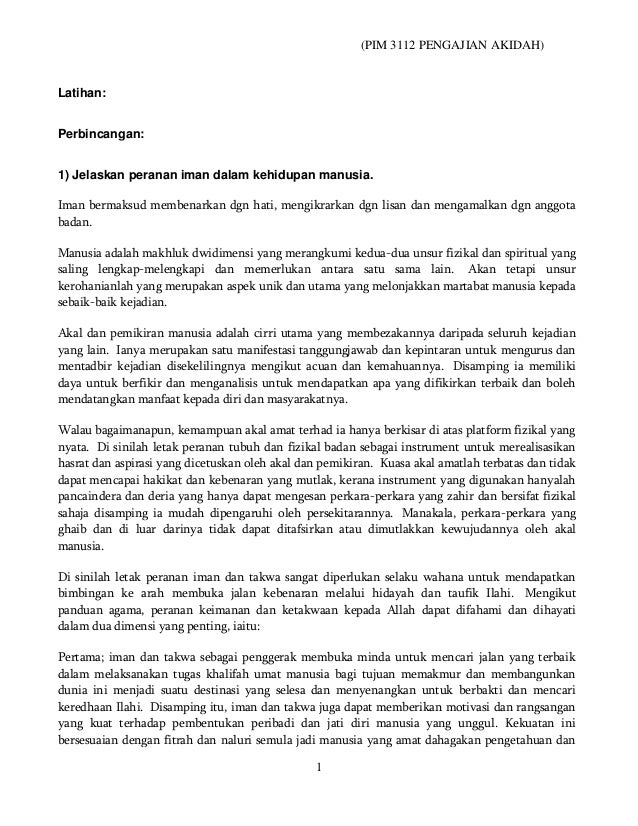 (PIM 3112 PENGAJIAN AKIDAH)

Latihan:

Perbincangan:

1) Jelaskan peranan iman dalam kehidupan manusia.

Iman bermaksud membenarkan dgn hati, mengikrarkan dgn lisan dan mengamalkan dgn anggota badan.

Manusia adalah makhluk dwidimensi yang merangkumi kedua-dua unsur fizikal dan spiritual yang saling lengkap-melengkapi dan memerlukan antara satu sama lain. Akan tetapi unsur kerohanianlah yang merupakan aspek unik dan utama yang melonjakkan martabat manusia kepada sebaik-baik kejadian.

Akal dan pemikiran manusia adalah cirri utama yang membezakannya daripada seluruh kejadian yang lain. Ianya merupakan satu manifestasi tanggungjawab dan kepintaran untuk mengurus dan mentadbir kejadian disekelilingnya mengikut acuan dan kemahuannya. Disamping ia memiliki daya untuk berfikir dan menganalisis untuk mendapatkan apa yang difikirkan terbaik dan boleh mendatangkan manfaat kepada diri dan masyarakatnya.

Walau bagaimanapun, kemampuan akal amat terhad ia hanya berkisar di atas platform fizikal yang nyata. Di sinilah letak peranan tubuh dan fizikal badan sebagai instrument untuk merealisasikan hasrat dan aspirasi yang dicetuskan oleh akal dan pemikiran. Kuasa akal amatlah terbatas dan tidak dapat mencapai hakikat dan kebenaran yang mutlak, kerana instrument yang digunakan hanyalah pancaindera dan deria yang hanya dapat mengesan perkara-perkara yang zahir dan bersifat fizikal sahaja disamping ia mudah dipengaruhi oleh persekitarannya. Manakala, perkara-perkara yang ghaib dan di luar darinya tidak dapat ditafsirkan atau dimutlakkan kewujudannya oleh akal manusia.

Di sinilah letak peranan iman dan takwa sangat diperlukan selaku wahana untuk mendapatkan bimbingan ke arah membuka jalan kebenaran melalui hidayah dan taufik Ilahi. Mengikut panduan agama, peranan keimanan dan ketakwaan kepada Allah dapat difahami dan dihayati dalam dua dimensi yang penting, iaitu:

Pertama; iman dan takwa sebagai penggerak membuka minda untuk mencari jalan yang terbaik dalam melaksanakan tugas khalifah umat manusia bagi tujuan memakmur dan membangunkan dunia ini menjadi suatu destinasi yang selesa dan menyenangkan untuk berbakti dan mencari keredhaan Ilahi. Disamping itu, iman dan takwa juga dapat memberikan motivasi dan rangsangan yang kuat terhadap pembentukan peribadi dan jati diri manusia yang unggul. Kekuatan ini bersesuaian dengan fitrah dan naluri semula jadi manusia yang amat dahagakan pengetahuan dan

1